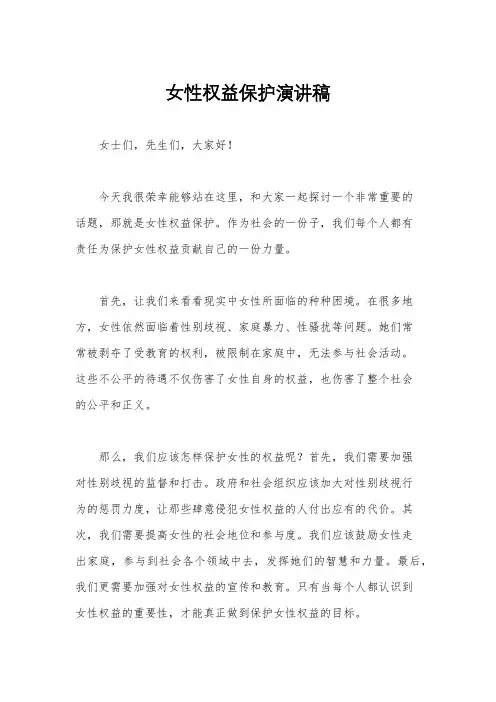 女性权益保护演讲稿

女士们，先生们，大家好！

今天我很荣幸能够站在这里，和大家一起探讨一个非常重要的话题，那就是女性权益保护。作为社会的一份子，我们每个人都有责任为保护女性权益贡献自己的一份力量。

首先，让我们来看看现实中女性所面临的种种困境。在很多地方，女性依然面临着性别歧视、家庭暴力、性骚扰等问题。她们常常被剥夺了受教育的权利，被限制在家庭中，无法参与社会活动。这些不公平的待遇不仅伤害了女性自身的权益，也伤害了整个社会的公平和正义。

那么，我们应该怎样保护女性的权益呢？首先，我们需要加强对性别歧视的监督和打击。政府和社会组织应该加大对性别歧视行为的惩罚力度，让那些肆意侵犯女性权益的人付出应有的代价。其次，我们需要提高女性的社会地位和参与度。我们应该鼓励女性走出家庭，参与到社会各个领域中去，发挥她们的智慧和力量。最后，我们更需要加强对女性权益的宣传和教育。只有当每个人都认识到女性权益的重要性，才能真正做到保护女性权益的目标。